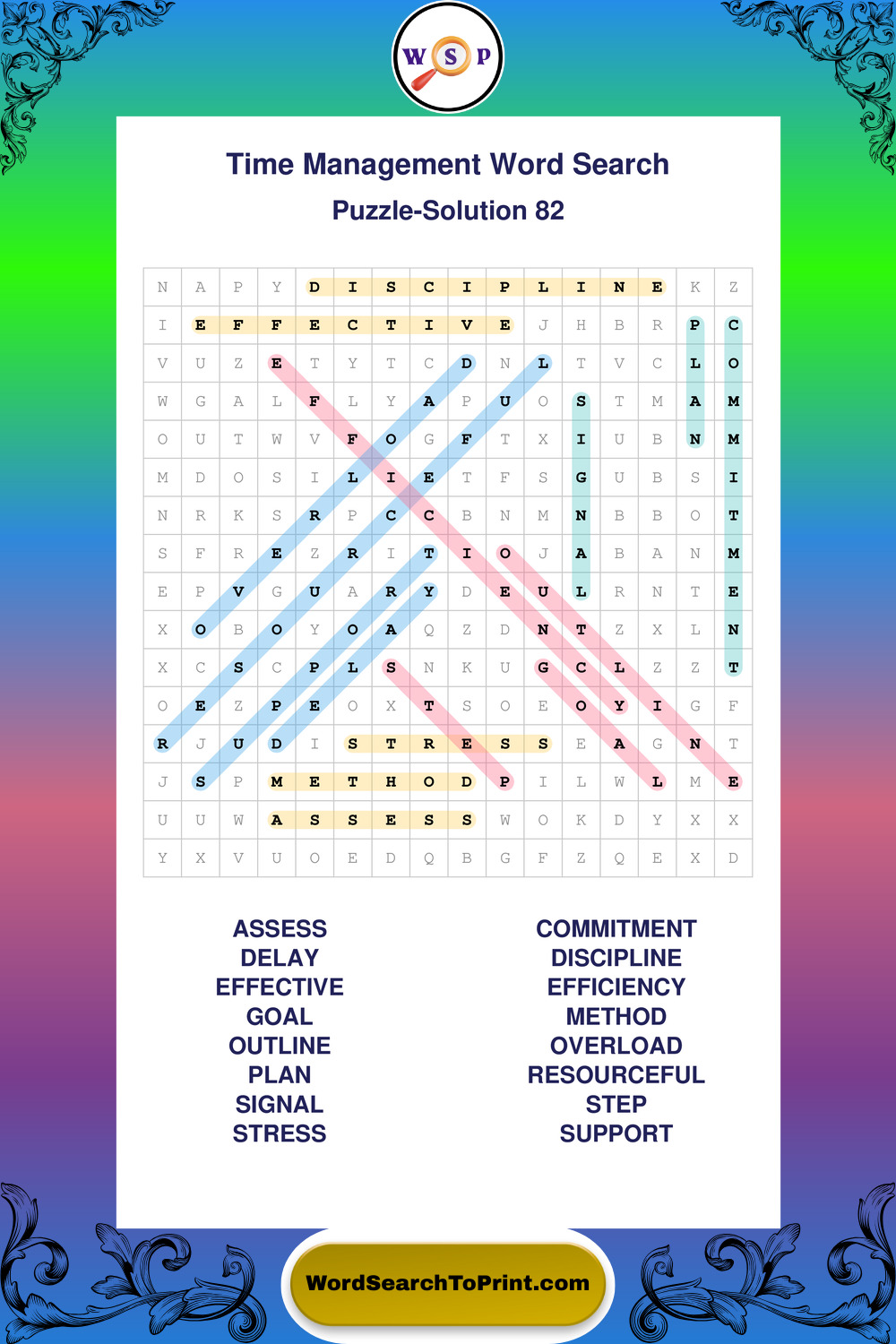 W S P

Time Management Word Search

Puzzle-Solution 82

| N | A | P | Y | D | I | S | C | I | P | L | I | N | E | K | Z |
|---|---|---|---|---|---|---|---|---|---|---|---|---|---|---|---|
| I | E | F | F | E | C | T | I | V | E | J | H | B | R | P | C |
| V | U | Z | E | T | Y | T | C | D | N | L | T | V | C | L | O |
| W | G | A | L | F | L | Y | A | P | U | O | S | T | M | A | M |
| O | U | T | W | V | F | O | G | F | T | X | I | U | B | N | M |
| M | D | O | S | I | L | I | E | T | F | S | G | U | B | S | I |
| N | R | K | S | R | P | C | C | B | N | M | N | B | B | O | T |
| S | F | R | E | Z | R | I | T | I | O | J | A | B | A | N | M |
| E | P | V | G | U | A | R | Y | D | E | U | L | R | N | T | E |
| X | O | B | O | Y | O | A | Q | Z | D | N | T | Z | X | L | N |
| X | C | S | C | P | L | S | N | K | U | G | C | L | Z | Z | T |
| O | E | Z | P | E | O | X | T | S | O | E | O | Y | I | G | F |
| R | J | U | D | I | S | T | R | E | S | S | E | A | G | N | T |
| J | S | P | M | E | T | H | O | D | P | I | L | W | L | M | E |
| U | U | W | A | S | S | E | S | S | W | O | K | D | Y | X | X |
| Y | X | V | U | O | E | D | Q | B | G | F | Z | Q | E | X | D |

ASSESS
DELAY
EFFECTIVE
GOAL
OUTLINE
PLAN
SIGNAL
STRESS

COMMITMENT
DISCIPLINE
EFFICIENCY
METHOD
OVERLOAD
RESOURCEFUL
STEP
SUPPORT

WordSearchToPrint.com